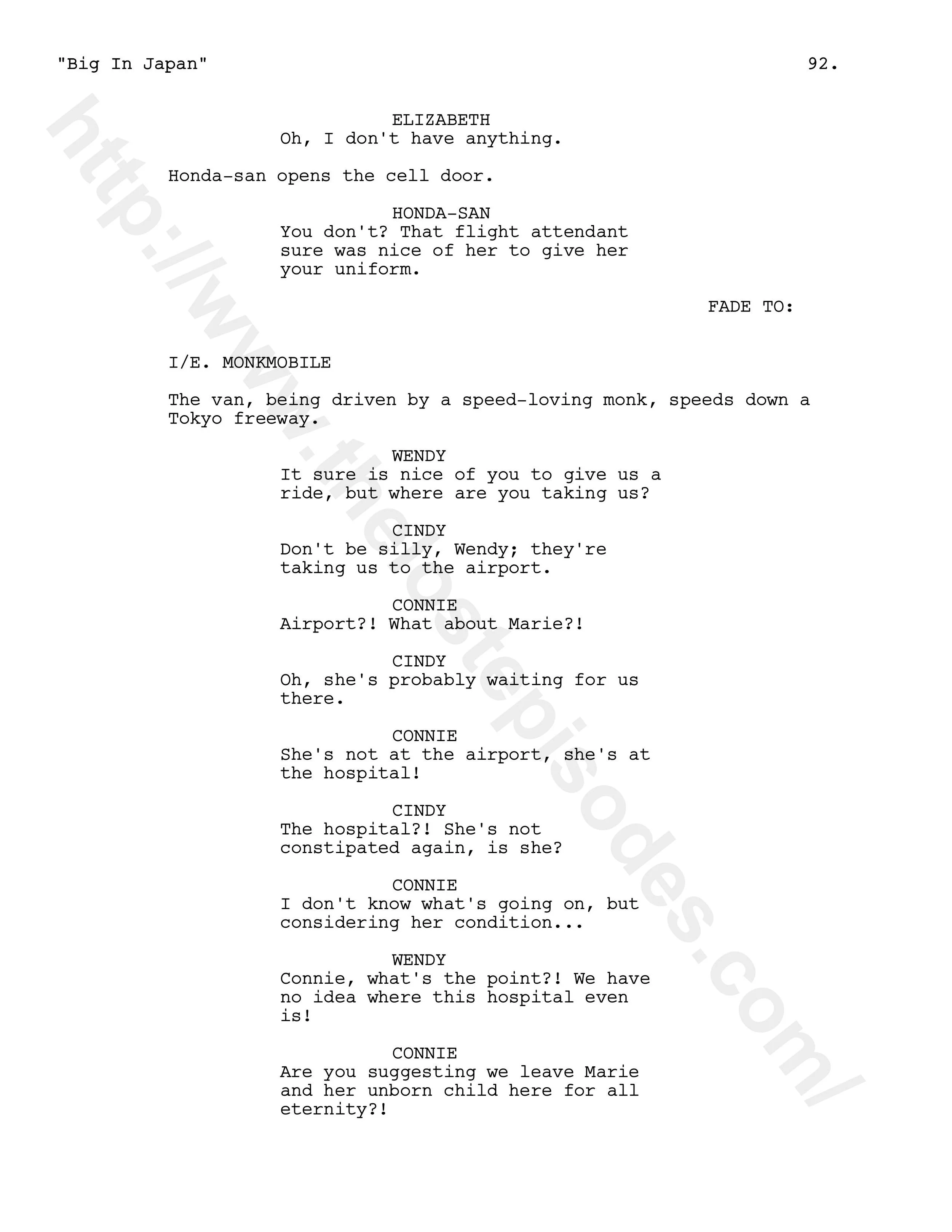 "Big In Japan" 92.

ELIZABETH
Oh, I don't have anything.

Honda-san opens the cell door.

HONDA-SAN
You don't? That flight attendant sure was nice of her to give her your uniform.

FADE TO:

I/E. MONKMOBILE

The van, being driven by a speed-loving monk, speeds down a Tokyo freeway.

WENDY
It sure is nice of you to give us a ride, but where are you taking us?

CINDY
Don't be silly, Wendy; they're taking us to the airport.

CONNIE
Airport?! What about Marie?!

CINDY
Oh, she's probably waiting for us there.

CONNIE
She's not at the airport, she's at the hospital!

CINDY
The hospital?! She's not constipated again, is she?

CONNIE
I don't know what's going on, but considering her condition...

WENDY
Connie, what's the point?! We have no idea where this hospital even is!

CONNIE
Are you suggesting we leave Marie and her unborn child here for all eternity?!

http://www.thelostepisodes.com/